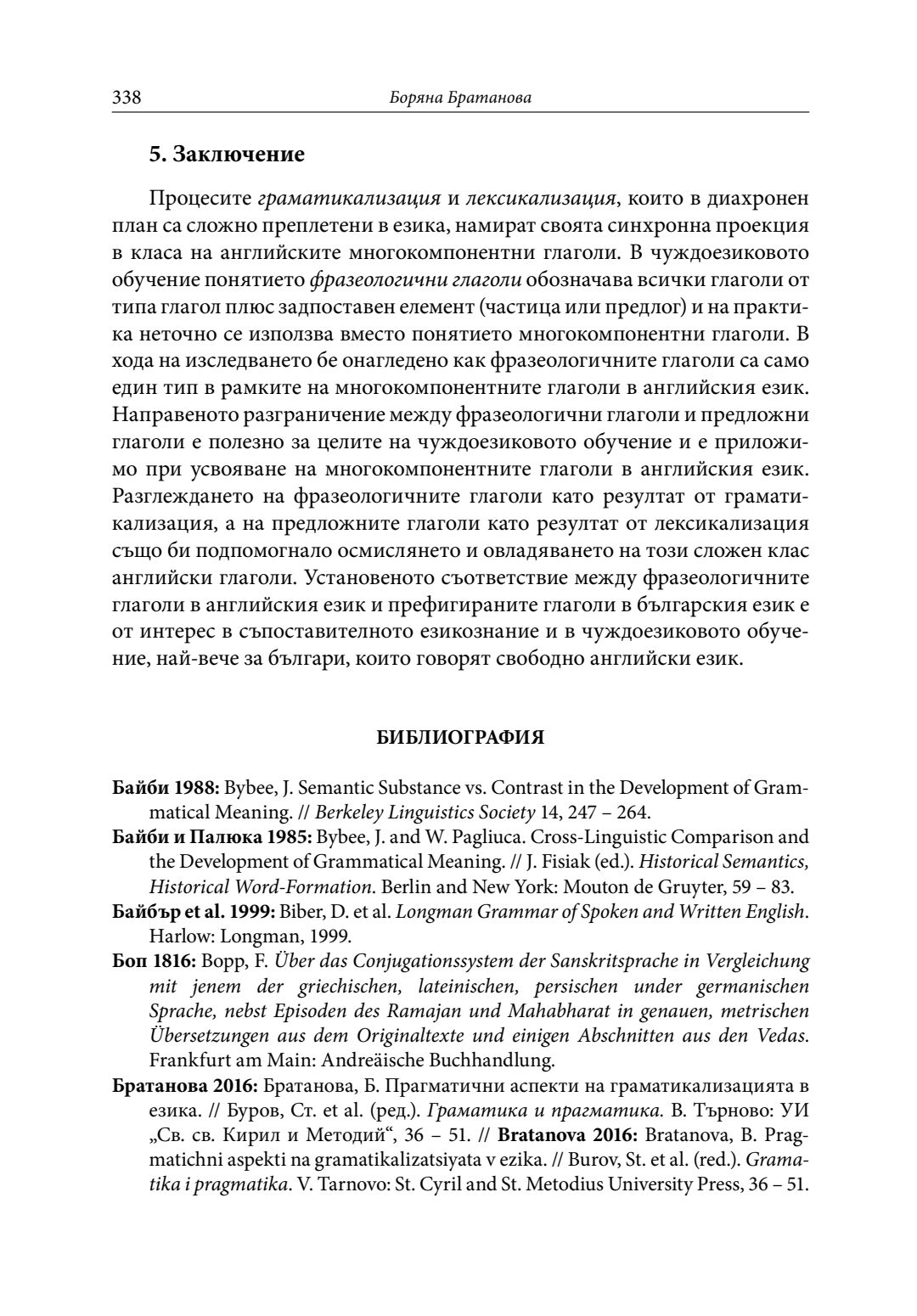 338 Боряна Братанова

5. Заключение

Процесите граматикализация и лексикализация, които в диахронен план са сложно преплетени в езика, намират своята синхронна проекция в класа на английските многокомпонентни глаголи. В чуждоезиковото обучение понятието фразеологични глаголи обозначава всички глаголи от типа глагол плюс задпоставен елемент (частица или предлог) и на практика неточно се използва вместо понятието многокомпонентни глаголи. В хода на изследването бе онагледено как фразеологичните глаголи са само един тип в рамките на многокомпонентните глаголи в английския език. Направеното разграничение между фразеологични глаголи и предложни глаголи е полезно за целите на чуждоезиковото обучение и е приложимо при усвояване на многокомпонентните глаголи в английския език. Разглеждането на фразеологичните глаголи като резултат от граматикализация, а на предложните глаголи като резултат от лексикализация също би подпомогнало осмислянето и овладяването на този сложен клас английски глаголи. Установеното съответствие между фразеологичните глаголи в английския език и префигираните глаголи в българския език е от интерес в съпоставителното езикознание и в чуждоезиковото обучение, най-вече за българи, които говорят свободно английски език.

БИБЛИОГРАФИЯ

Байби 1988: Bybee, J. Semantic Substance vs. Contrast in the Development of Grammatical Meaning. // Berkeley Linguistics Society 14, 247 – 264.
Байби и Палюка 1985: Bybee, J. and W. Pagliuca. Cross-Linguistic Comparison and the Development of Grammatical Meaning. // J. Fisiak (ed.). Historical Semantics, Historical Word-Formation. Berlin and New York: Mouton de Gruyter, 59 – 83.
Байбър et al. 1999: Biber, D. et al. Longman Grammar of Spoken and Written English. Harlow: Longman, 1999.
Боп 1816: Bopp, F. Über das Conjugationssystem der Sanskritsprache in Vergleichung mit jenem der griechischen, lateinischen, persischen under germanischen Sprache, nebst Episoden des Ramajan und Mahabharat in genauen, metrischen Übersetzungen aus dem Originaltexte und einigen Abschnitten aus den Vedas. Frankfurt am Main: Andreäische Buchhandlung.
Братанова 2016: Братанова, Б. Прагматични аспекти на граматикализацията в езика. // Буров, Ст. et al. (ред.). Граматика и прагматика. В. Търново: УИ „Св. св. Кирил и Методий“, 36 – 51. // Bratanova 2016: Bratanova, B. Pragmatichni aspekti na gramatikalizatsiyata v ezika. // Burov, St. et al. (red.). Gramatika i pragmatika. V. Tarnovo: St. Cyril and St. Metodius University Press, 36 – 51.